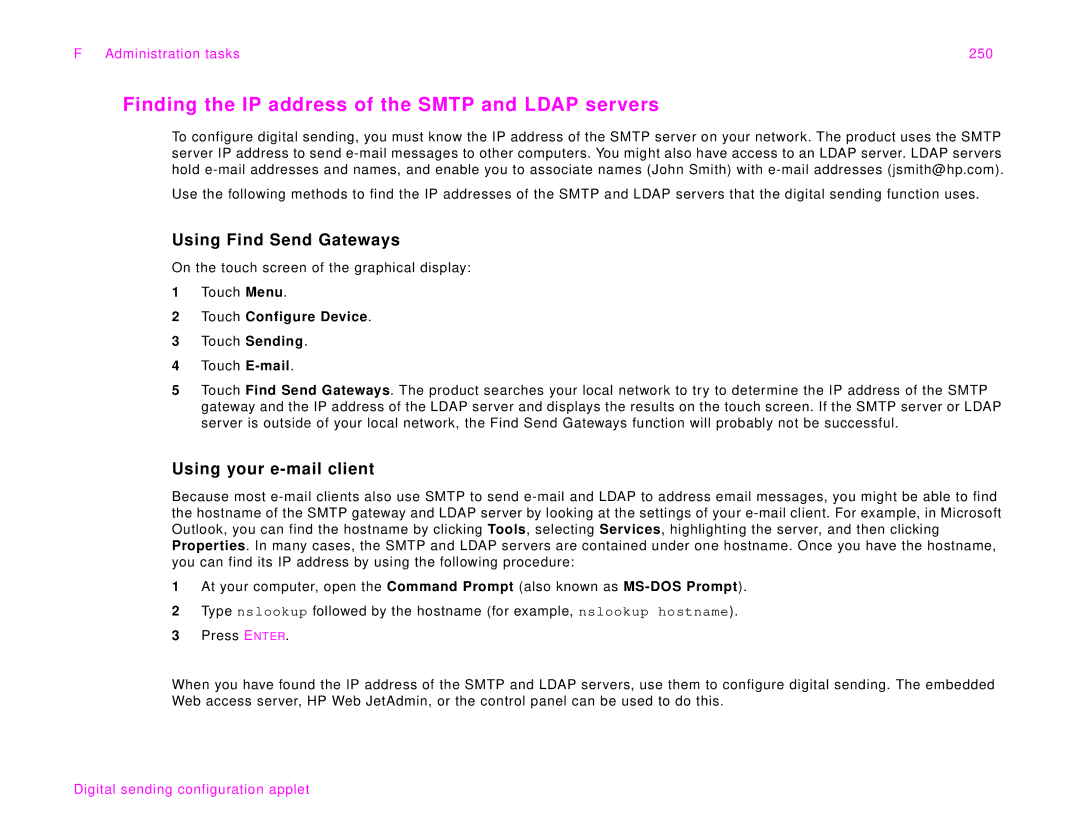 F Administration tasks 250

Finding the IP address of the SMTP and LDAP servers

To configure digital sending, you must know the IP address of the SMTP server on your network. The product uses the SMTP server IP address to send e-mail messages to other computers. You might also have access to an LDAP server. LDAP servers hold e-mail addresses and names, and enable you to associate names (John Smith) with e-mail addresses (jsmith@hp.com).

Use the following methods to find the IP addresses of the SMTP and LDAP servers that the digital sending function uses.

Using Find Send Gateways

On the touch screen of the graphical display:

1 Touch Menu.

2 Touch Configure Device.

3 Touch Sending.

4 Touch E-mail.

5 Touch Find Send Gateways. The product searches your local network to try to determine the IP address of the SMTP gateway and the IP address of the LDAP server and displays the results on the touch screen. If the SMTP server or LDAP server is outside of your local network, the Find Send Gateways function will probably not be successful.

Using your e-mail client

Because most e-mail clients also use SMTP to send e-mail and LDAP to address email messages, you might be able to find the hostname of the SMTP gateway and LDAP server by looking at the settings of your e-mail client. For example, in Microsoft Outlook, you can find the hostname by clicking Tools, selecting Services, highlighting the server, and then clicking Properties. In many cases, the SMTP and LDAP servers are contained under one hostname. Once you have the hostname, you can find its IP address by using the following procedure:

1 At your computer, open the Command Prompt (also known as MS-DOS Prompt).

2 Type nslookup followed by the hostname (for example, nslookup hostname).

3 Press ENTER.

When you have found the IP address of the SMTP and LDAP servers, use them to configure digital sending. The embedded Web access server, HP Web JetAdmin, or the control panel can be used to do this.

Digital sending configuration applet